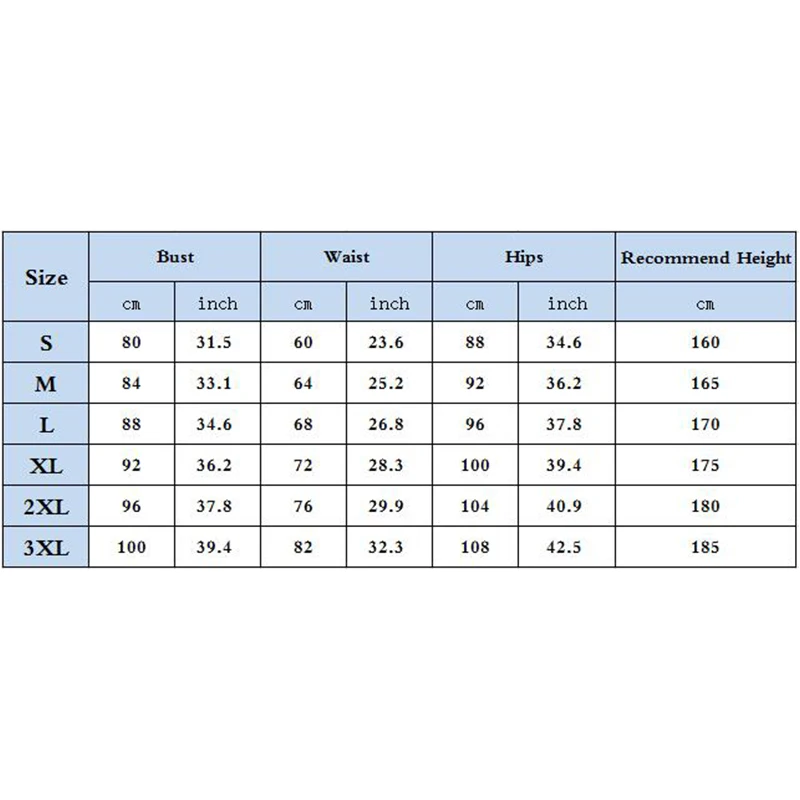 | Size | Bust | | Waist | | Hips | | Recommend Height |
|---|---|---|---|---|---|---|---|
| | cm | inch | cm | inch | cm | inch | cm |
| S | 80 | 31.5 | 60 | 23.6 | 88 | 34.6 | 160 |
| M | 84 | 33.1 | 64 | 25.2 | 92 | 36.2 | 165 |
| L | 88 | 34.6 | 68 | 26.8 | 96 | 37.8 | 170 |
| XL | 92 | 36.2 | 72 | 28.3 | 100 | 39.4 | 175 |
| 2XL | 96 | 37.8 | 76 | 29.9 | 104 | 40.9 | 180 |
| 3XL | 100 | 39.4 | 82 | 32.3 | 108 | 42.5 | 185 |